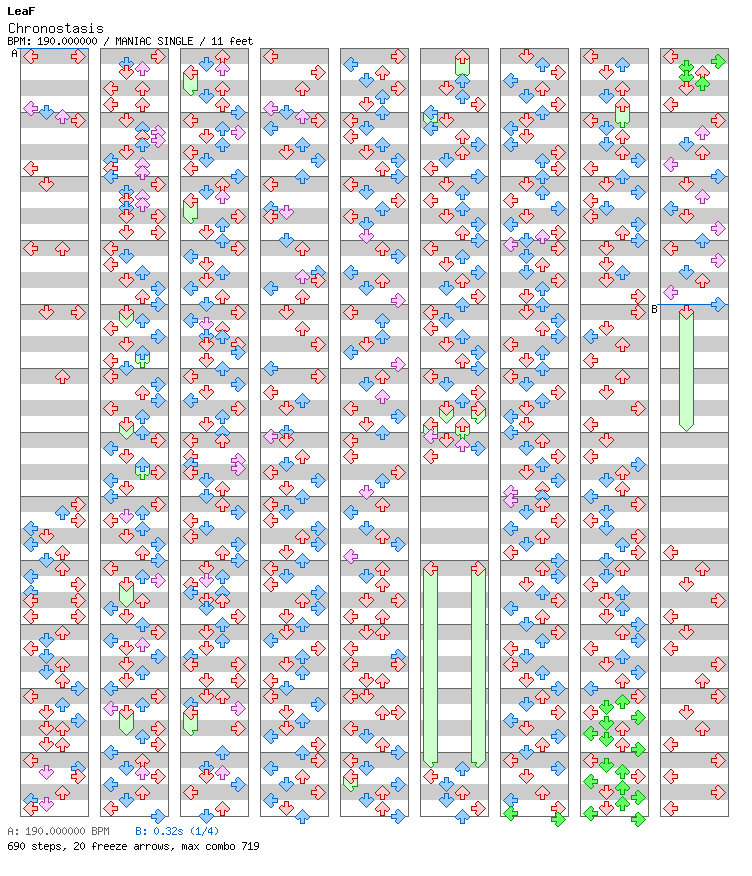 LeaF
Chronostasis
BPM: 190.000000 / MANIAC SINGLE / 11 feet

A

B

A: 190.000000 BPM   B: 0.32s (1/4)
690 steps, 20 freeze arrows, max combo 719